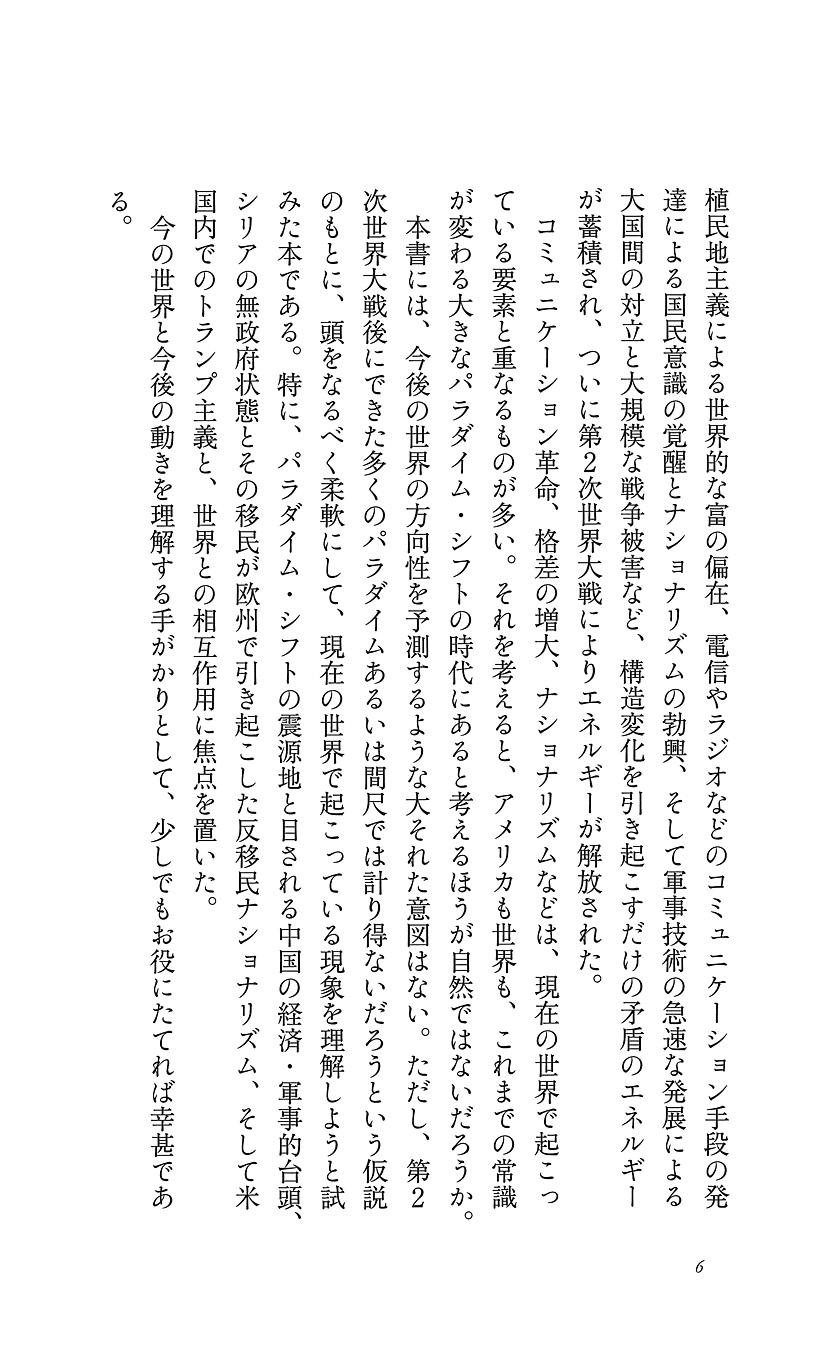 植民地主義による世界的な富の偏在、電信やラジオなどのコミュニケーション手段の発達による国民意識の覚醒とナショナリズムの勃興、そして軍事技術の急速な発展による大国間の対立と大規模な戦争被害など、構造変化を引き起こすだけの矛盾のエネルギーが蓄積され、ついに第2次世界大戦によりエネルギーが解放された。

コミュニケーション革命、格差の増大、ナショナリズムなどは、現在の世界で起こっている要素と重なるものが多い。それを考えると、アメリカも世界も、これまでの常識が変わる大きなパラダイム・シフトの時代にあると考えるほうが自然ではないだろうか。

本書には、今後の世界の方向性を予測するような大それた意図はない。ただし、第2次世界大戦後にできた多くのパラダイムあるいは間尺では計り得ないだろうという仮説のもとに、頭をなるべく柔軟にして、現在の世界で起こっている現象を理解しようと試みた本である。特に、パラダイム・シフトの震源地と目される中国の経済・軍事的台頭、シリアの無政府状態とその移民が欧州で引き起こした反移民ナショナリズム、そして米国内でのトランプ主義と、世界との相互作用に焦点を置いた。

今の世界と今後の動きを理解する手がかりとして、少しでもお役にたてれば幸甚である。

6